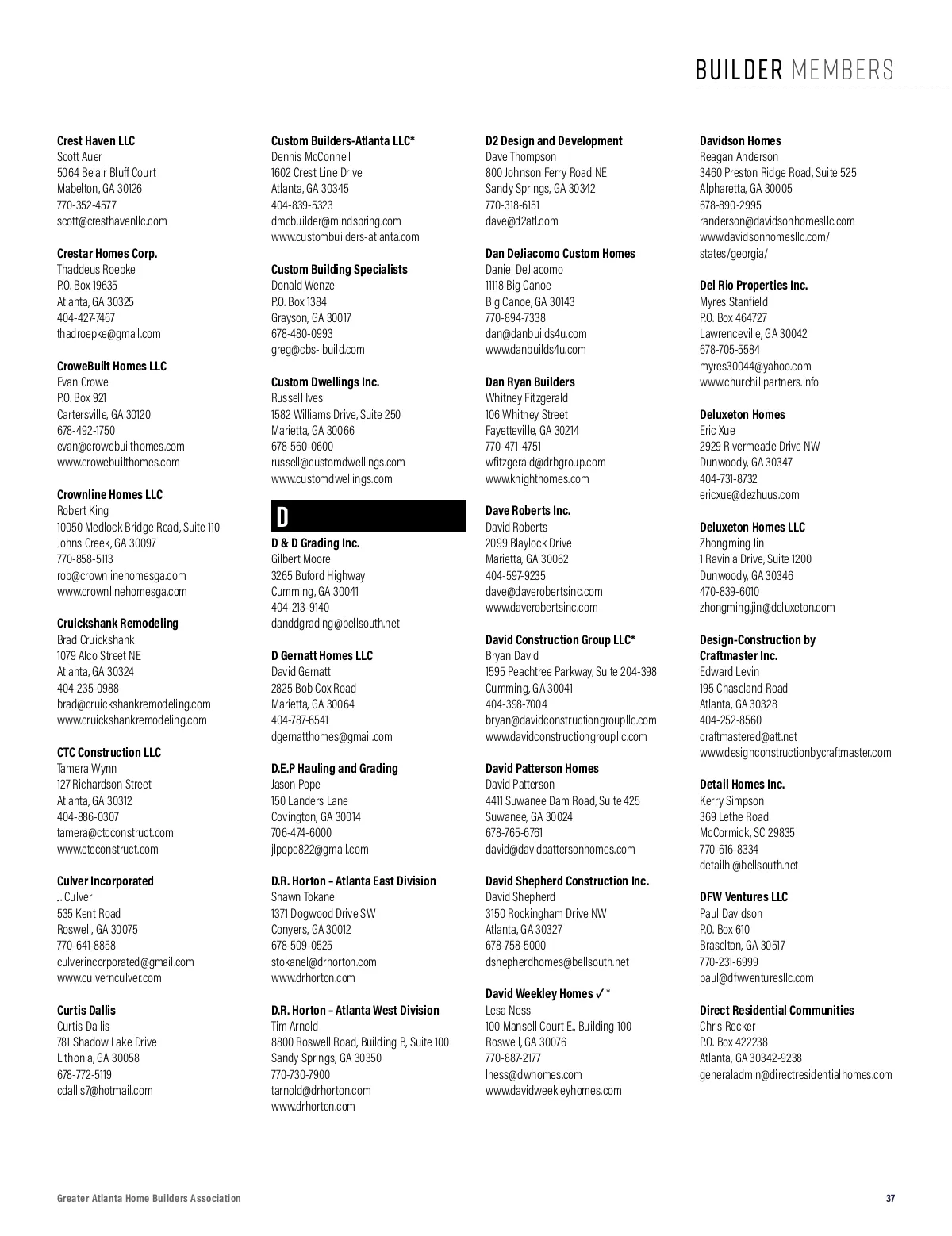 BUILDER MEMBERS

Crest Haven LLC
Scott Auer
5064 Belair Bluff Court
Mabelton, GA 30126
770-352-4577
scott@cresthavenllc.com

Crestar Homes Corp.
Thaddeus Roepke
P.O. Box 19635
Atlanta, GA 30325
404-427-7467
thadroepke@gmail.com

CroweBuilt Homes LLC
Evan Crowe
P.O. Box 921
Cartersville, GA 30120
678-492-1750
evan@crowebuilthomes.com
www.crowebuilthomes.com

Crownline Homes LLC
Robert King
10050 Medlock Bridge Road, Suite 110
Johns Creek, GA 30097
770-858-5113
rob@crownlinehomesga.com
www.crownlinehomesga.com

Cruickshank Remodeling
Brad Cruickshank
1079 Alco Street NE
Atlanta, GA 30324
404-235-0988
brad@cruickshankremodeling.com
www.cruickshankremodeling.com

CTC Construction LLC
Tamera Wynn
127 Richardson Street
Atlanta, GA 30312
404-886-0307
tamera@ctcconstruct.com
www.ctcconstruct.com

Culver Incorporated
J. Culver
535 Kent Road
Roswell, GA 30075
770-641-8858
culverincorporated@gmail.com
www.culvernculver.com

Curtis Dallis
Curtis Dallis
781 Shadow Lake Drive
Lithonia, GA 30058
678-772-5119
cdallis7@hotmail.com

Custom Builders-Atlanta LLC*
Dennis McConnell
1602 Crest Line Drive
Atlanta, GA 30345
404-839-5323
dmcbuilder@mindspring.com
www.custombuilders-atlanta.com

Custom Building Specialists
Donald Wenzel
P.O. Box 1384
Grayson, GA 30017
678-480-0993
greg@cbs-ibuild.com

Custom Dwellings Inc.
Russell Ives
1582 Williams Drive, Suite 250
Marietta, GA 30066
678-560-0600
russell@customdwellings.com
www.customdwellings.com

D

D & D Grading Inc.
Gilbert Moore
3265 Buford Highway
Cumming, GA 30041
404-213-9140
danddgrading@bellsouth.net

D Gernatt Homes LLC
David Gernatt
2825 Bob Cox Road
Marietta, GA 30064
404-787-6541
dgernatthomes@gmail.com

D.E.P Hauling and Grading
Jason Pope
150 Landers Lane
Covington, GA 30014
706-474-6000
jlpope822@gmail.com

D.R. Horton – Atlanta East Division
Shawn Tokanel
1371 Dogwood Drive SW
Conyers, GA 30012
678-509-0525
stokanel@drhorton.com
www.drhorton.com

D.R. Horton – Atlanta West Division
Tim Arnold
8800 Roswell Road, Building B, Suite 100
Sandy Springs, GA 30350
770-730-7900
tarnold@drhorton.com
www.drhorton.com

D2 Design and Development
Dave Thompson
800 Johnson Ferry Road NE
Sandy Springs, GA 30342
770-318-6151
dave@d2atl.com

Dan DeJiacomo Custom Homes
Daniel DeJiacomo
11118 Big Canoe
Big Canoe, GA 30143
770-894-7338
dan@danbuilds4u.com
www.danbuilds4u.com

Dan Ryan Builders
Whitney Fitzgerald
106 Whitney Street
Fayetteville, GA 30214
770-471-4751
wfitzgerald@drbgroup.com
www.knighthomes.com

Dave Roberts Inc.
David Roberts
2099 Blaylock Drive
Marietta, GA 30062
404-597-9235
dave@daverobertsinc.com
www.daverobertsinc.com

David Construction Group LLC*
Bryan David
1595 Peachtree Parkway, Suite 204-398
Cumming, GA 30041
404-398-7004
bryan@davidconstructiongroupllc.com
www.davidconstructiongroupllc.com

David Patterson Homes
David Patterson
4411 Suwanee Dam Road, Suite 425
Suwanee, GA 30024
678-765-6761
david@davidpattersonhomes.com

David Shepherd Construction Inc.
David Shepherd
3150 Rockingham Drive NW
Atlanta, GA 30327
678-758-5000
dshepherdhomes@bellsouth.net

David Weekley Homes ✓*
Lesa Ness
100 Mansell Court E., Building 100
Roswell, GA 30076
770-887-2177
lness@dwhomes.com
www.davidweekleyhomes.com

Davidson Homes
Reagan Anderson
3460 Preston Ridge Road, Suite 525
Alpharetta, GA 30005
678-890-2995
randerson@davidsonhomesllc.com
www.davidsonhomesllc.com/states/georgia/

Del Rio Properties Inc.
Myres Stanfield
P.O. Box 464727
Lawrenceville, GA 30042
678-705-5584
myres30044@yahoo.com
www.churchillpartners.info

Deluxeton Homes
Eric Xue
2929 Rivermeade Drive NW
Dunwoody, GA 30347
404-731-8732
ericxue@dezhuus.com

Deluxeton Homes LLC
Zhongming Jin
1 Ravinia Drive, Suite 1200
Dunwoody, GA 30346
470-839-6010
zhongming.jin@deluxeton.com

Design-Construction by Craftmaster Inc.
Edward Levin
195 Chaseland Road
Atlanta, GA 30328
404-252-8560
craftmastered@att.net
www.designconstructionbycraftmaster.com

Detail Homes Inc.
Kerry Simpson
369 Lethe Road
McCormick, SC 29835
770-616-8334
detailhi@bellsouth.net

DFW Ventures LLC
Paul Davidson
P.O. Box 610
Braselton, GA 30517
770-231-6999
paul@dfwventuresllc.com

Direct Residential Communities
Chris Recker
P.O. Box 422238
Atlanta, GA 30342-9238
generaladmin@directresidentialhomes.com

Greater Atlanta Home Builders Association
37